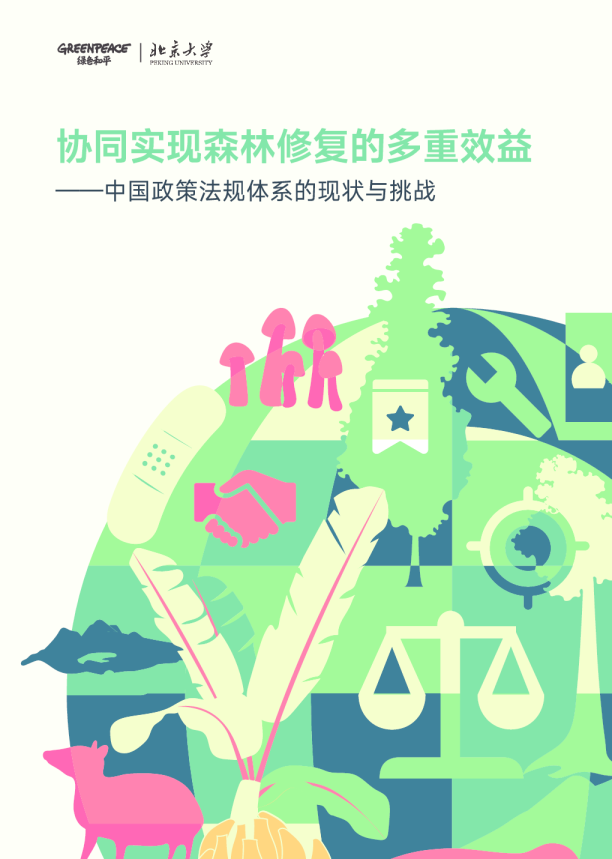 GREENPEACE
绿色和平

北京大学
PEKING UNIVERSITY

协同实现森林修复的多重效益

——中国政策法规体系的现状与挑战